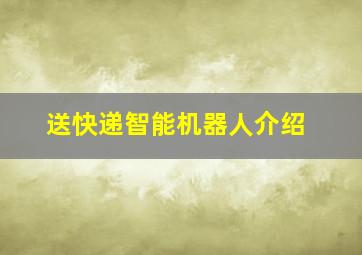 送快递智能机器人介绍